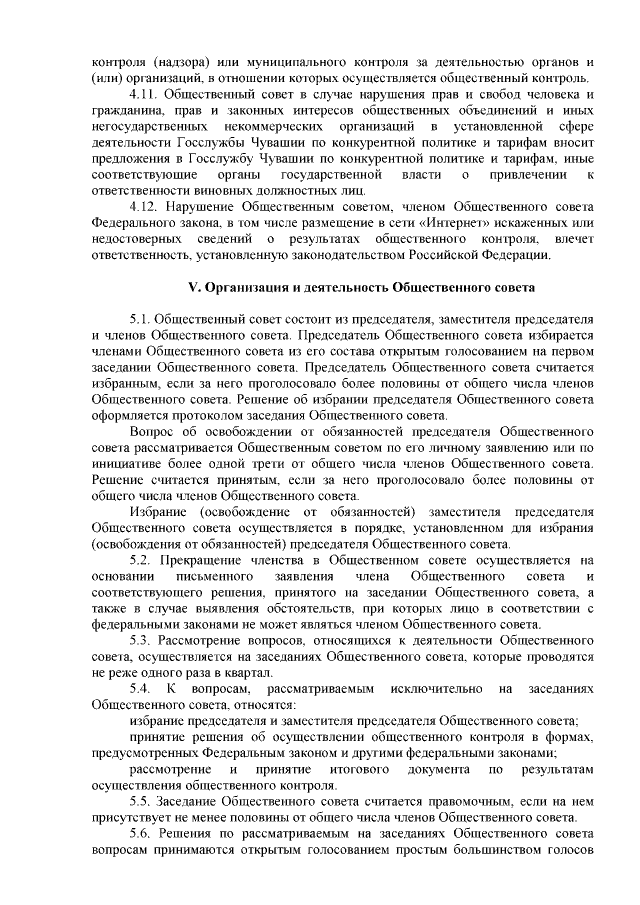 контроля (надзора) или муниципального контроля за деятельностью органов и (или) организаций, в отношении которых осуществляется общественный контроль.

4.11. Общественный совет в случае нарушения прав и свобод человека и гражданина, прав и законных интересов общественных объединений и иных негосударственных некоммерческих организаций в установленной сфере деятельности Госслужбы Чувашии по конкурентной политике и тарифам вносит предложения в Госслужбу Чувашии по конкурентной политике и тарифам, иные соответствующие органы государственной власти о привлечении к ответственности виновных должностных лиц.

4.12. Нарушение Общественным советом, членом Общественного совета Федерального закона, в том числе размещение в сети «Интернет» искаженных или недостоверных сведений о результатах общественного контроля, влечет ответственность, установленную законодательством Российской Федерации.

V. Организация и деятельность Общественного совета

5.1. Общественный совет состоит из председателя, заместителя председателя и членов Общественного совета. Председатель Общественного совета избирается членами Общественного совета из его состава открытым голосованием на первом заседании Общественного совета. Председатель Общественного совета считается избранным, если за него проголосовало более половины от общего числа членов Общественного совета. Решение об избрании председателя Общественного совета оформляется протоколом заседания Общественного совета.

Вопрос об освобождении от обязанностей председателя Общественного совета рассматривается Общественным советом по его личному заявлению или по инициативе более одной трети от общего числа членов Общественного совета. Решение считается принятым, если за него проголосовало более половины от общего числа членов Общественного совета.

Избрание (освобождение от обязанностей) заместителя председателя Общественного совета осуществляется в порядке, установленном для избрания (освобождения от обязанностей) председателя Общественного совета.

5.2. Прекращение членства в Общественном совете осуществляется на основании письменного заявления члена Общественного совета и соответствующего решения, принятого на заседании Общественного совета, а также в случае выявления обстоятельств, при которых лицо в соответствии с федеральными законами не может являться членом Общественного совета.

5.3. Рассмотрение вопросов, относящихся к деятельности Общественного совета, осуществляется на заседаниях Общественного совета, которые проводятся не реже одного раза в квартал.

5.4. К вопросам, рассматриваемым исключительно на заседаниях Общественного совета, относятся:

избрание председателя и заместителя председателя Общественного совета;

принятие решения об осуществлении общественного контроля в формах, предусмотренных Федеральным законом и другими федеральными законами;

рассмотрение и принятие итогового документа по результатам осуществления общественного контроля.

5.5. Заседание Общественного совета считается правомочным, если на нем присутствует не менее половины от общего числа членов Общественного совета.

5.6. Решения по рассматриваемым на заседаниях Общественного совета вопросам принимаются открытым голосованием простым большинством голосов